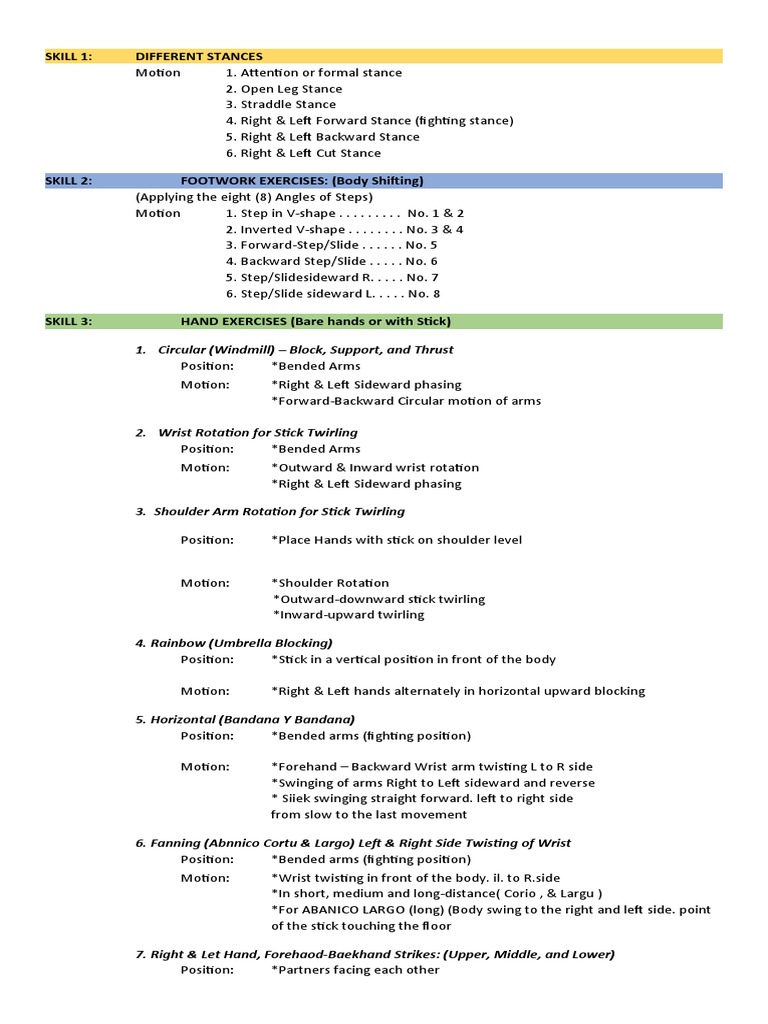 SKILL 1: DIFFERENT STANCES

Motion 1. Attention or formal stance
2. Open Leg Stance
3. Straddle Stance
4. Right & Left Forward Stance (fighting stance)
5. Right & Left Backward Stance
6. Right & Left Cut Stance

SKILL 2: FOOTWORK EXERCISES: (Body Shifting)

(Applying the eight (8) Angles of Steps)
Motion 1. Step in V-shape . . . . . . . . . No. 1 & 2
2. Inverted V-shape . . . . . . . . No. 3 & 4
3. Forward-Step/Slide . . . . . . No. 5
4. Backward Step/Slide . . . . . No. 6
5. Step/Slidesideward R. . . . . No. 7
6. Step/Slide sideward L. . . . . No. 8

SKILL 3: HAND EXERCISES (Bare hands or with Stick)

1. Circular (Windmill) – Block, Support, and Thrust
Position: *Bended Arms
Motion: *Right & Left Sideward phasing
*Forward-Backward Circular motion of arms

2. Wrist Rotation for Stick Twirling
Position: *Bended Arms
Motion: *Outward & Inward wrist rotation
*Right & Left Sideward phasing

3. Shoulder Arm Rotation for Stick Twirling
Position: *Place Hands with stick on shoulder level

Motion: *Shoulder Rotation
*Outward-downward stick twirling
*Inward-upward twirling

4. Rainbow (Umbrella Blocking)
Position: *Stick in a vertical position in front of the body

Motion: *Right & Left hands alternately in horizontal upward blocking

5. Horizontal (Bandana Y Bandana)
Position: *Bended arms (fighting position)

Motion: *Forehand – Backward Wrist arm twisting L to R side
*Swinging of arms Right to Left sideward and reverse
* Siiek swinging straight forward. left to right side from slow to the last movement

6. Fanning (Abnnico Cortu & Largo) Left & Right Side Twisting of Wrist
Position: *Bended arms (fighting position)
Motion: *Wrist twisting in front of the body. il. to R.side
*In short, medium and long-distance( Corio , & Largu )
*For ABANICO LARGO (long) (Body swing to the right and left side. point of the stick touching the floor

7. Right & Let Hand, Forehaod-Baekhand Strikes: (Upper, Middle, and Lower)
Position: *Partners facing each other